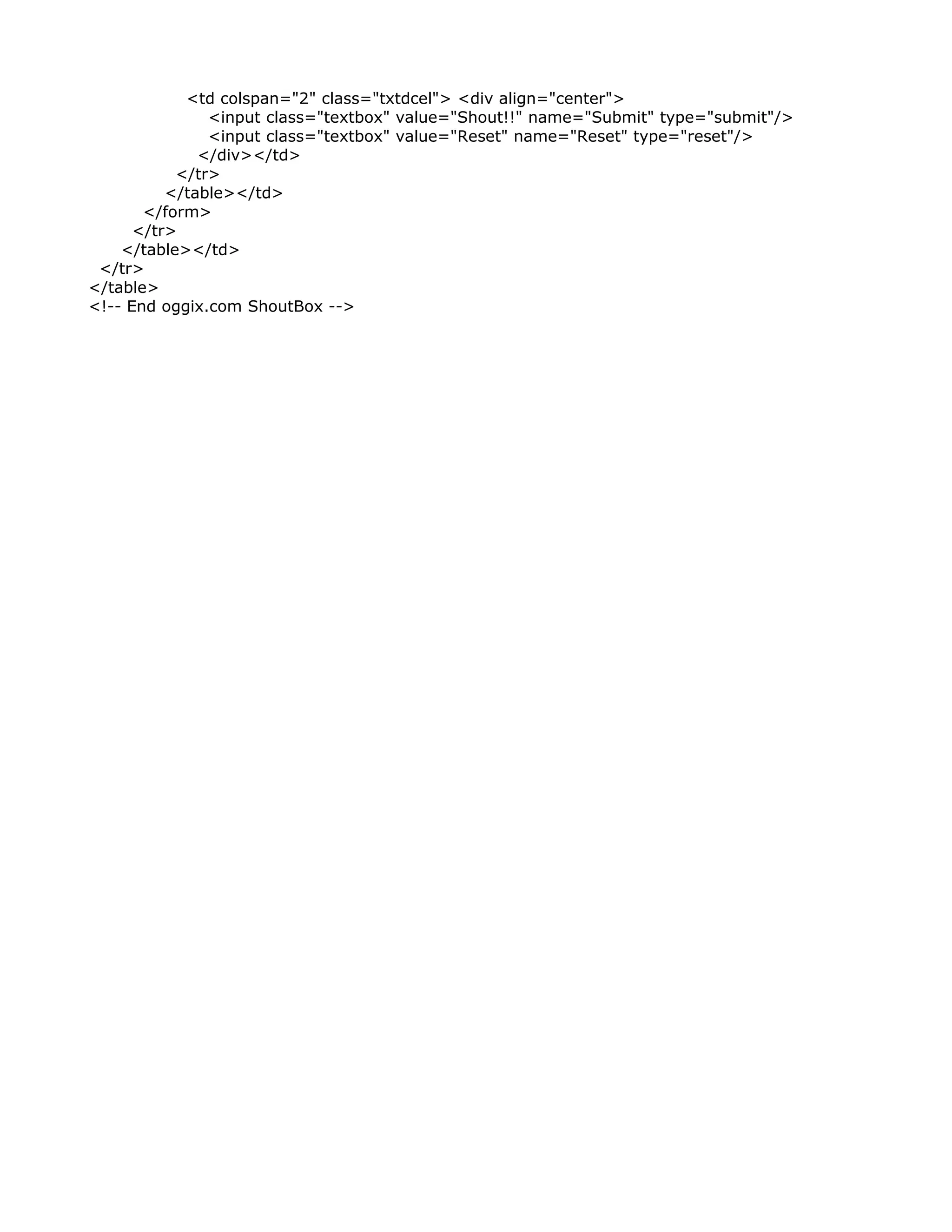 <td colspan="2" class="txtdcel"> <div align="center">
<input class="textbox" value="Shout!!" name="Submit" type="submit"/>
<input class="textbox" value="Reset" name="Reset" type="reset"/>
</div></td>
</tr>
</table></td>
</form>
</tr>
</table></td>
</tr>
</table>
<!-- End oggix.com ShoutBox -->